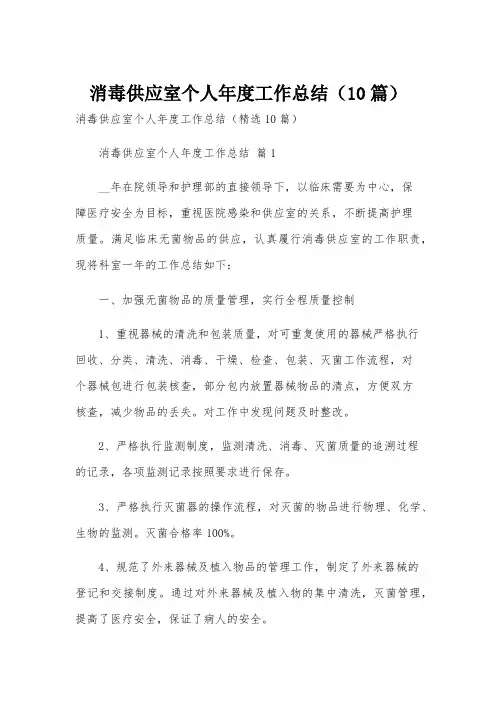 消毒供应室个人年度工作总结（10篇）

消毒供应室个人年度工作总结（精选10篇）

消毒供应室个人年度工作总结 篇1

__年在院领导和护理部的直接领导下，以临床需要为中心，保障医疗安全为目标，重视医院感染和供应室的关系，不断提高护理质量。满足临床无菌物品的供应，认真履行消毒供应室的工作职责，现将科室一年的工作总结如下：

一、加强无菌物品的质量管理，实行全程质量控制

1、重视器械的清洗和包装质量，对可重复使用的器械严格执行回收、分类、清洗、消毒、干燥、检查、包装、灭菌工作流程，对个器械包进行包装核查，部分包内放置器械物品的清点，方便双方核查，减少物品的丢失。对工作中发现问题及时整改。

2、严格执行监测制度，监测清洗、消毒、灭菌质量的追溯过程的记录，各项监测记录按照要求进行保存。

3、严格执行灭菌器的操作流程，对灭菌的物品进行物理、化学、生物的监测。灭菌合格率100%。

4、规范了外来器械及植入物品的管理工作，制定了外来器械的登记和交接制度。通过对外来器械及植入物的集中清洗，灭菌管理，提高了医疗安全，保证了病人的安全。